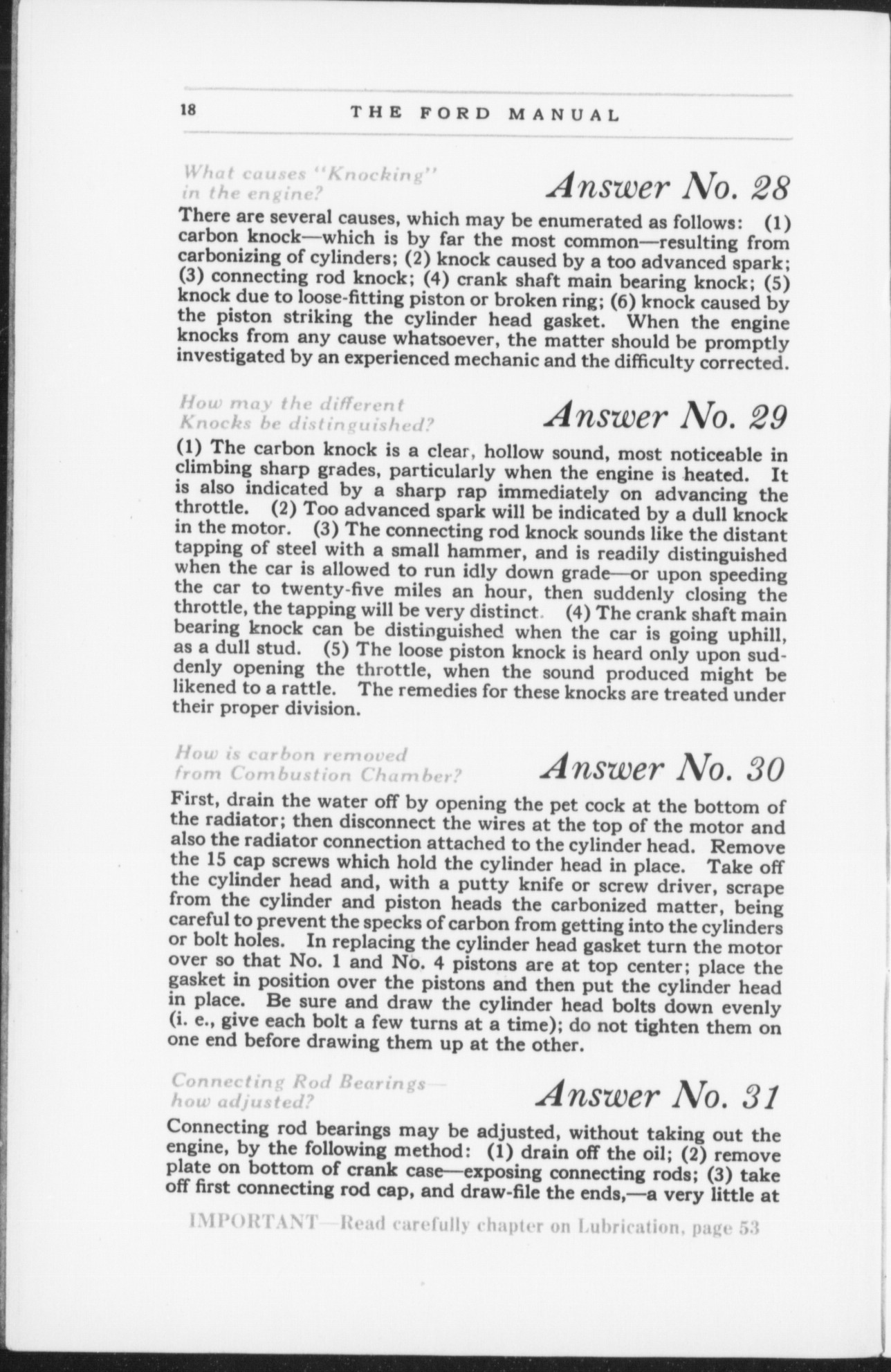 18 THE FORD MANUAL

What causes "Knocking" in the engine?

Answer No. 28

There are several causes, which may be enumerated as follows: (1) carbon knock—which is by far the most common—resulting from carbonizing of cylinders; (2) knock caused by a too advanced spark; (3) connecting rod knock; (4) crank shaft main bearing knock; (5) knock due to loose-fitting piston or broken ring; (6) knock caused by the piston striking the cylinder head gasket. When the engine knocks from any cause whatsoever, the matter should be promptly investigated by an experienced mechanic and the difficulty corrected.

How may the different Knocks be distinguished?

Answer No. 29

(1) The carbon knock is a clear, hollow sound, most noticeable in climbing sharp grades, particularly when the engine is heated. It is also indicated by a sharp rap immediately on advancing the throttle. (2) Too advanced spark will be indicated by a dull knock in the motor. (3) The connecting rod knock sounds like the distant tapping of steel with a small hammer, and is readily distinguished when the car is allowed to run idly down grade—or upon speeding the car to twenty-five miles an hour, then suddenly closing the throttle, the tapping will be very distinct. (4) The crank shaft main bearing knock can be distinguished when the car is going uphill, as a dull stud. (5) The loose piston knock is heard only upon suddenly opening the throttle, when the sound produced might be likened to a rattle. The remedies for these knocks are treated under their proper division.

How is carbon removed from Combustion Chamber?

Answer No. 30

First, drain the water off by opening the pet cock at the bottom of the radiator; then disconnect the wires at the top of the motor and also the radiator connection attached to the cylinder head. Remove the 15 cap screws which hold the cylinder head in place. Take off the cylinder head and, with a putty knife or screw driver, scrape from the cylinder and piston heads the carbonized matter, being careful to prevent the specks of carbon from getting into the cylinders or bolt holes. In replacing the cylinder head gasket turn the motor over so that No. 1 and No. 4 pistons are at top center; place the gasket in position over the pistons and then put the cylinder head in place. Be sure and draw the cylinder head bolts down evenly (i. e., give each bolt a few turns at a time); do not tighten them on one end before drawing them up at the other.

Connecting Rod Bearings—how adjusted?

Answer No. 31

Connecting rod bearings may be adjusted, without taking out the engine, by the following method: (1) drain off the oil; (2) remove plate on bottom of crank case—exposing connecting rods; (3) take off first connecting rod cap, and draw-file the ends,—a very little at

IMPORTANT—Read carefully chapter on Lubrication, page 53